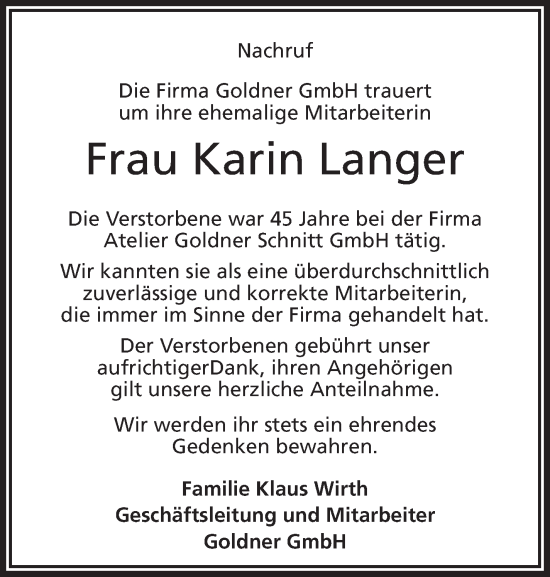 Nachruf

Die Firma Goldner GmbH trauert um ihre ehemalige Mitarbeiterin

Frau Karin Langer

Die Verstorbene war 45 Jahre bei der Firma Atelier Goldner Schnitt GmbH tätig.

Wir kannten sie als eine überdurchschnittlich zuverlässige und korrekte Mitarbeiterin, die immer im Sinne der Firma gehandelt hat.

Der Verstorbenen gebührt unser aufrichtigerDank, ihren Angehörigen gilt unsere herzliche Anteilnahme.

Wir werden ihr stets ein ehrendes Gedenken bewahren.

Familie Klaus Wirth
Geschäftsleitung und Mitarbeiter
Goldner GmbH